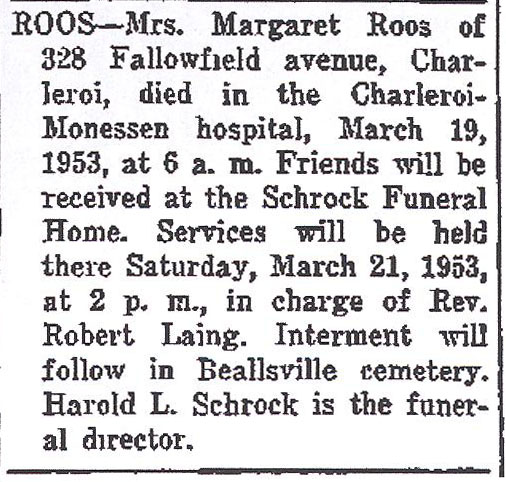 ROOS—Mrs. Margaret Roos of 328 Fallowfield avenue, Charleroi, died in the Charleroi-Monessen hospital, March 19, 1953, at 6 a. m. Friends will be received at the Schrock Funeral Home. Services will be held there Saturday, March 21, 1953, at 2 p. m., in charge of Rev. Robert Laing. Interment will follow in Beallsville cemetery. Harold L. Schrock is the funeral director.